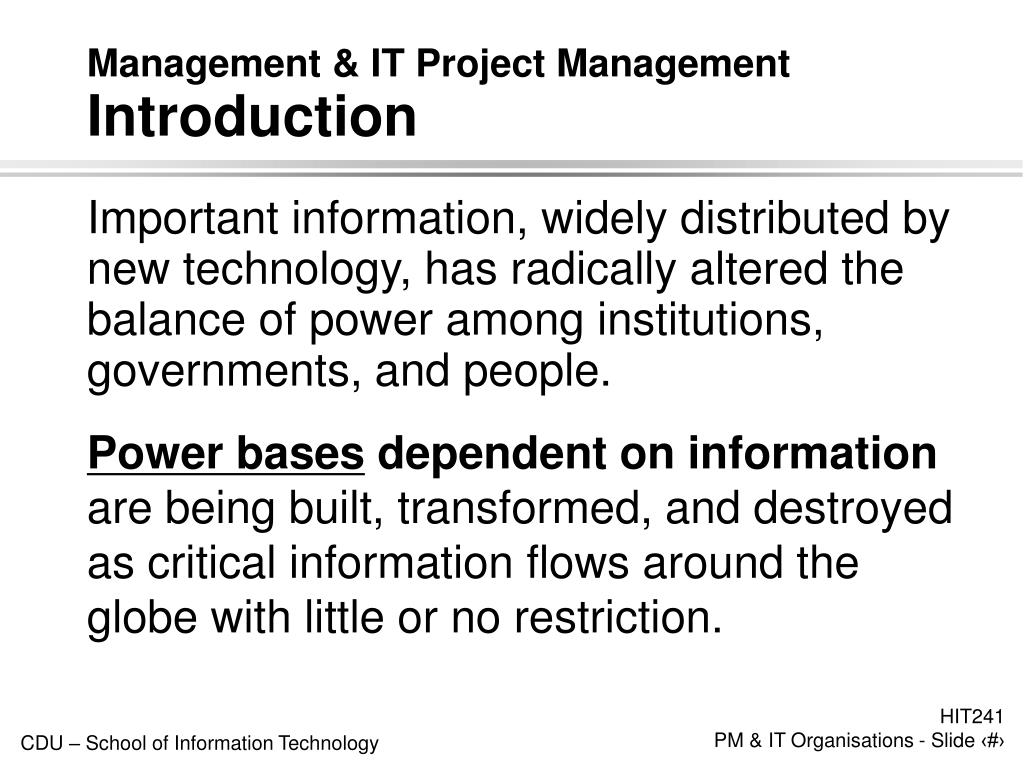 Management & IT Project Management
Introduction

Important information, widely distributed by new technology, has radically altered the balance of power among institutions, governments, and people.

Power bases dependent on information are being built, transformed, and destroyed as critical information flows around the globe with little or no restriction.

CDU – School of Information Technology

HIT241
PM & IT Organisations - Slide ‹#›